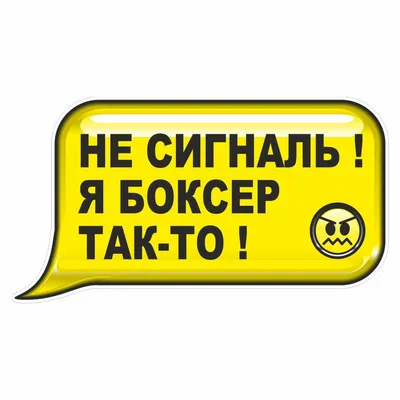 НЕ СИГНАЛЬ !
Я БОКСЕР
ТАК-ТО !